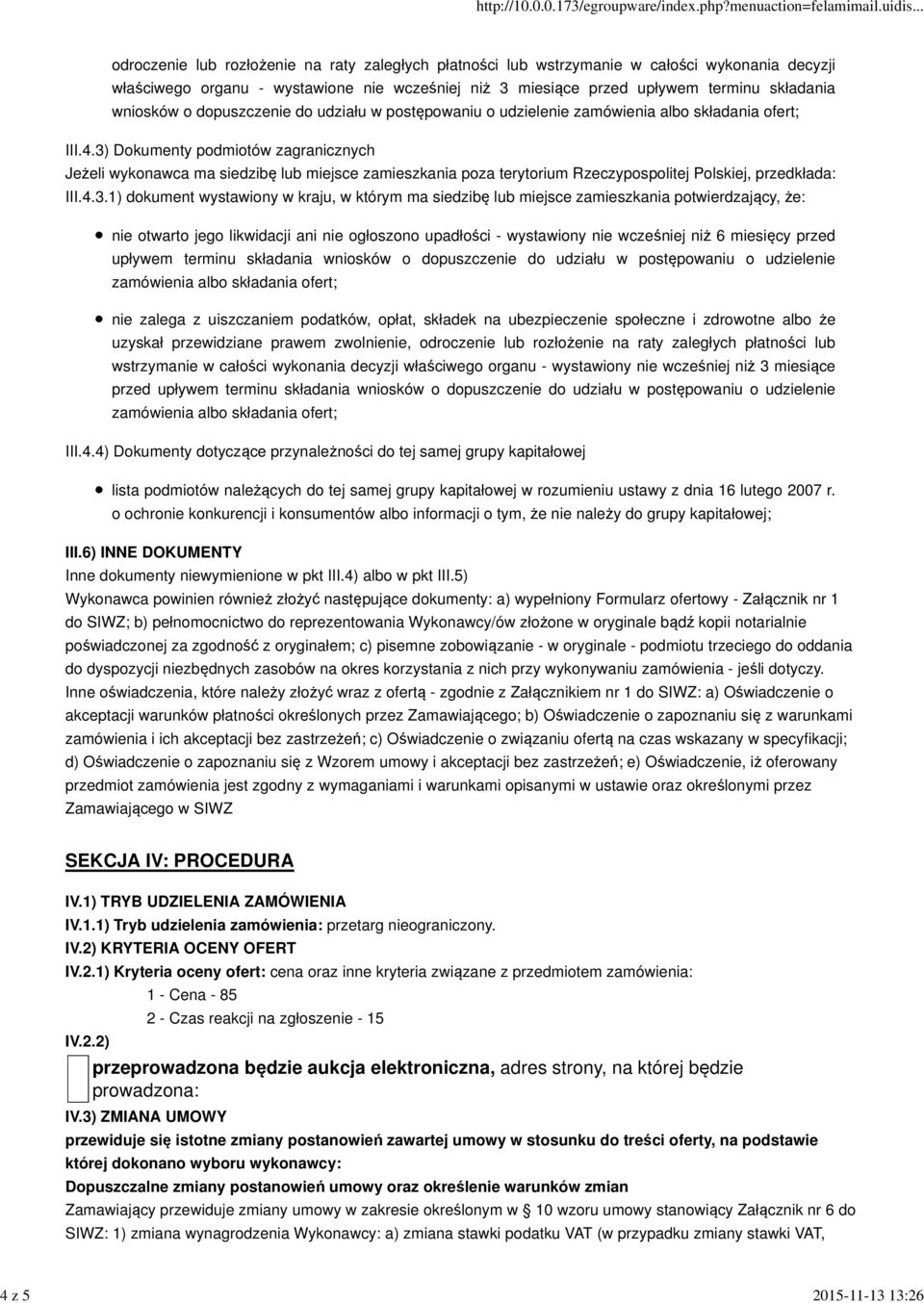 http://10.0.0.173/egroupware/index.php?menuaction=felamimail.uidis...

odroczenie lub rozłożenie na raty zaległych płatności lub wstrzymanie w całości wykonania decyzji właściwego organu - wystawione nie wcześniej niż 3 miesiące przed upływem terminu składania wniosków o dopuszczenie do udziału w postępowaniu o udzielenie zamówienia albo składania ofert;

III.4.3) Dokumenty podmiotów zagranicznych
Jeżeli wykonawca ma siedzibę lub miejsce zamieszkania poza terytorium Rzeczypospolitej Polskiej, przedkłada:
III.4.3.1) dokument wystawiony w kraju, w którym ma siedzibę lub miejsce zamieszkania potwierdzający, że:

nie otwarto jego likwidacji ani nie ogłoszono upadłości - wystawiony nie wcześniej niż 6 miesięcy przed upływem terminu składania wniosków o dopuszczenie do udziału w postępowaniu o udzielenie zamówienia albo składania ofert;

nie zalega z uiszczaniem podatków, opłat, składek na ubezpieczenie społeczne i zdrowotne albo że uzyskał przewidziane prawem zwolnienie, odroczenie lub rozłożenie na raty zaległych płatności lub wstrzymanie w całości wykonania decyzji właściwego organu - wystawiony nie wcześniej niż 3 miesiące przed upływem terminu składania wniosków o dopuszczenie do udziału w postępowaniu o udzielenie zamówienia albo składania ofert;

III.4.4) Dokumenty dotyczące przynależności do tej samej grupy kapitałowej

lista podmiotów należących do tej samej grupy kapitałowej w rozumieniu ustawy z dnia 16 lutego 2007 r. o ochronie konkurencji i konsumentów albo informacji o tym, że nie należy do grupy kapitałowej;

III.6) INNE DOKUMENTY
Inne dokumenty niewymienione w pkt III.4) albo w pkt III.5)
Wykonawca powinien również złożyć następujące dokumenty: a) wypełniony Formularz ofertowy - Załącznik nr 1 do SIWZ; b) pełnomocnictwo do reprezentowania Wykonawcy/ów złożone w oryginale bądź kopii notarialnie poświadczonej za zgodność z oryginałem; c) pisemne zobowiązanie - w oryginale - podmiotu trzeciego do oddania do dyspozycji niezbędnych zasobów na okres korzystania z nich przy wykonywaniu zamówienia - jeśli dotyczy. Inne oświadczenia, które należy złożyć wraz z ofertą - zgodnie z Załącznikiem nr 1 do SIWZ: a) Oświadczenie o akceptacji warunków płatności określonych przez Zamawiającego; b) Oświadczenie o zapoznaniu się z warunkami zamówienia i ich akceptacji bez zastrzeżeń; c) Oświadczenie o związaniu ofertą na czas wskazany w specyfikacji; d) Oświadczenie o zapoznaniu się z Wzorem umowy i akceptacji bez zastrzeżeń; e) Oświadczenie, iż oferowany przedmiot zamówienia jest zgodny z wymaganiami i warunkami opisanymi w ustawie oraz określonymi przez Zamawiającego w SIWZ

SEKCJA IV: PROCEDURA

IV.1) TRYB UDZIELENIA ZAMÓWIENIA
IV.1.1) Tryb udzielenia zamówienia: przetarg nieograniczony.
IV.2) KRYTERIA OCENY OFERT
IV.2.1) Kryteria oceny ofert: cena oraz inne kryteria związane z przedmiotem zamówienia:
1 - Cena - 85
2 - Czas reakcji na zgłoszenie - 15
IV.2.2)
przeprowadzona będzie aukcja elektroniczna, adres strony, na której będzie prowadzona:
IV.3) ZMIANA UMOWY
przewiduje się istotne zmiany postanowień zawartej umowy w stosunku do treści oferty, na podstawie której dokonano wyboru wykonawcy:
Dopuszczalne zmiany postanowień umowy oraz określenie warunków zmian
Zamawiający przewiduje zmiany umowy w zakresie określonym w § 10 wzoru umowy stanowiący Załącznik nr 6 do SIWZ: 1) zmiana wynagrodzenia Wykonawcy: a) zmiana stawki podatku VAT (w przypadku zmiany stawki VAT,

4 z 5
2015-11-13 13:26